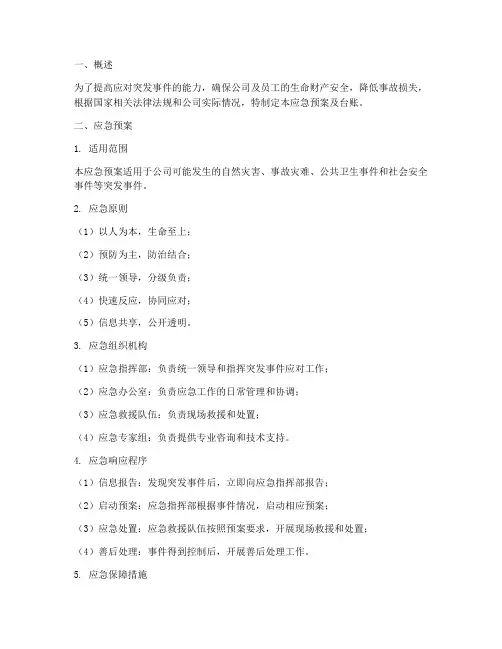 一、概述

为了提高应对突发事件的能力，确保公司及员工的生命财产安全，降低事故损失，根据国家相关法律法规和公司实际情况，特制定本应急预案及台账。

二、应急预案

1. 适用范围

本应急预案适用于公司可能发生的自然灾害、事故灾难、公共卫生事件和社会安全事件等突发事件。

2. 应急原则

（1）以人为本，生命至上；

（2）预防为主，防治结合；

（3）统一领导，分级负责；

（4）快速反应，协同应对；

（5）信息共享，公开透明。

3. 应急组织机构

（1）应急指挥部：负责统一领导和指挥突发事件应对工作；

（2）应急办公室：负责应急工作的日常管理和协调；

（3）应急救援队伍：负责现场救援和处置；

（4）应急专家组：负责提供专业咨询和技术支持。

4. 应急响应程序

（1）信息报告：发现突发事件后，立即向应急指挥部报告；

（2）启动预案：应急指挥部根据事件情况，启动相应预案；

（3）应急处置：应急救援队伍按照预案要求，开展现场救援和处置；

（4）善后处理：事件得到控制后，开展善后处理工作。

5. 应急保障措施